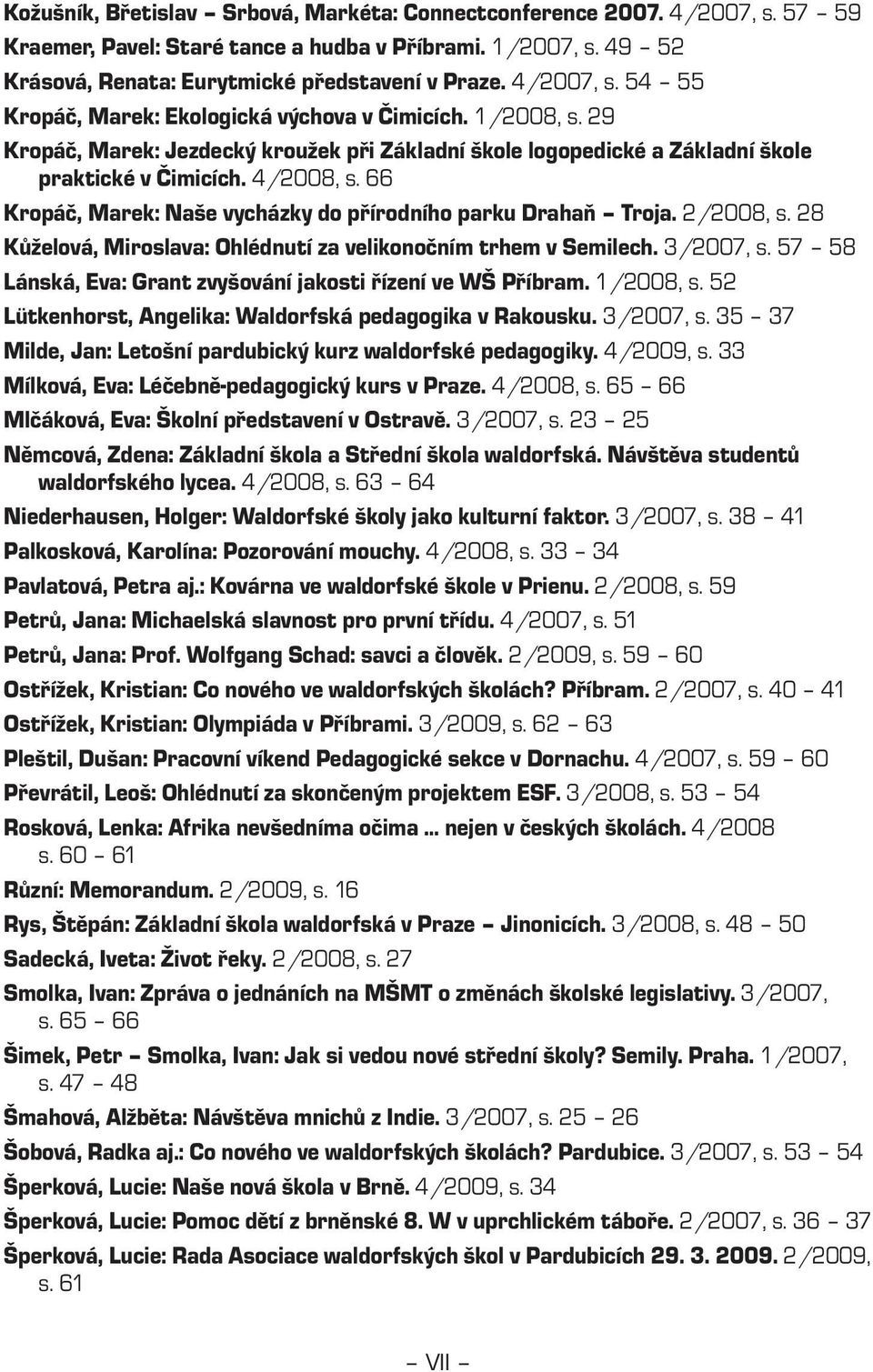 Kožušník, Břetislav – Srbová, Markéta: Connectconference 2007. 4/2007, s. 57 – 59
Kraemer, Pavel: Staré tance a hudba v Příbrami. 1/2007, s. 49 – 52
Krásová, Renata: Eurytmické představení v Praze. 4/2007, s. 54 – 55
Kropáč, Marek: Ekologická výchova v Čimicích. 1/2008, s. 29
Kropáč, Marek: Jezdecký kroužek při Základní škole logopedické a Základní škole praktické v Čimicích. 4/2008, s. 66
Kropáč, Marek: Naše vycházky do přírodního parku Drahaň – Troja. 2/2008, s. 28
Kůželová, Miroslava: Ohlédnutí za velikonočním trhem v Semilech. 3/2007, s. 57 – 58
Lánská, Eva: Grant zvyšování jakosti řízení ve WŠ Příbram. 1/2008, s. 52
Lütkenhorst, Angelika: Waldorfská pedagogika v Rakousku. 3/2007, s. 35 – 37
Milde, Jan: Letošní pardubický kurz waldorfské pedagogiky. 4/2009, s. 33
Mílková, Eva: Léčebně-pedagogický kurs v Praze. 4/2008, s. 65 – 66
Mlčáková, Eva: Školní představení v Ostravě. 3/2007, s. 23 – 25
Němcová, Zdena: Základní škola a Střední škola waldorfská. Návštěva studentů waldorfského lycea. 4/2008, s. 63 – 64
Niederhausen, Holger: Waldorfské školy jako kulturní faktor. 3/2007, s. 38 – 41
Palkosková, Karolína: Pozorování mouchy. 4/2008, s. 33 – 34
Pavlatová, Petra aj.: Kovárna ve waldorfské škole v Prienu. 2/2008, s. 59
Petrů, Jana: Michaelská slavnost pro první třídu. 4/2007, s. 51
Petrů, Jana: Prof. Wolfgang Schad: savci a člověk. 2/2009, s. 59 – 60
Ostřížek, Kristian: Co nového ve waldorfských školách? Příbram. 2/2007, s. 40 – 41
Ostřížek, Kristian: Olympiáda v Příbrami. 3/2009, s. 62 – 63
Pleštil, Dušan: Pracovní víkend Pedagogické sekce v Dornachu. 4/2007, s. 59 – 60
Převrátil, Leoš: Ohlédnutí za skončeným projektem ESF. 3/2008, s. 53 – 54
Rosková, Lenka: Afrika nevšedníma očima ... nejen v českých školách. 4/2008 s. 60 – 61
Různí: Memorandum. 2/2009, s. 16
Rys, Štěpán: Základní škola waldorfská v Praze – Jinonicích. 3/2008, s. 48 – 50
Sadecká, Iveta: Život řeky. 2/2008, s. 27
Smolka, Ivan: Zpráva o jednáních na MŠMT o změnách školské legislativy. 3/2007, s. 65 – 66
Šimek, Petr – Smolka, Ivan: Jak si vedou nové střední školy? Semily. Praha. 1/2007, s. 47 – 48
Šmahová, Alžběta: Návštěva mnichů z Indie. 3/2007, s. 25 – 26
Šobová, Radka aj.: Co nového ve waldorfských školách? Pardubice. 3/2007, s. 53 – 54
Šperková, Lucie: Naše nová škola v Brně. 4/2009, s. 34
Šperková, Lucie: Pomoc dětí z brněnské 8. W v uprchlickém táboře. 2/2007, s. 36 – 37
Šperková, Lucie: Rada Asociace waldorfských škol v Pardubicích 29. 3. 2009. 2/2009, s. 61

– VII –